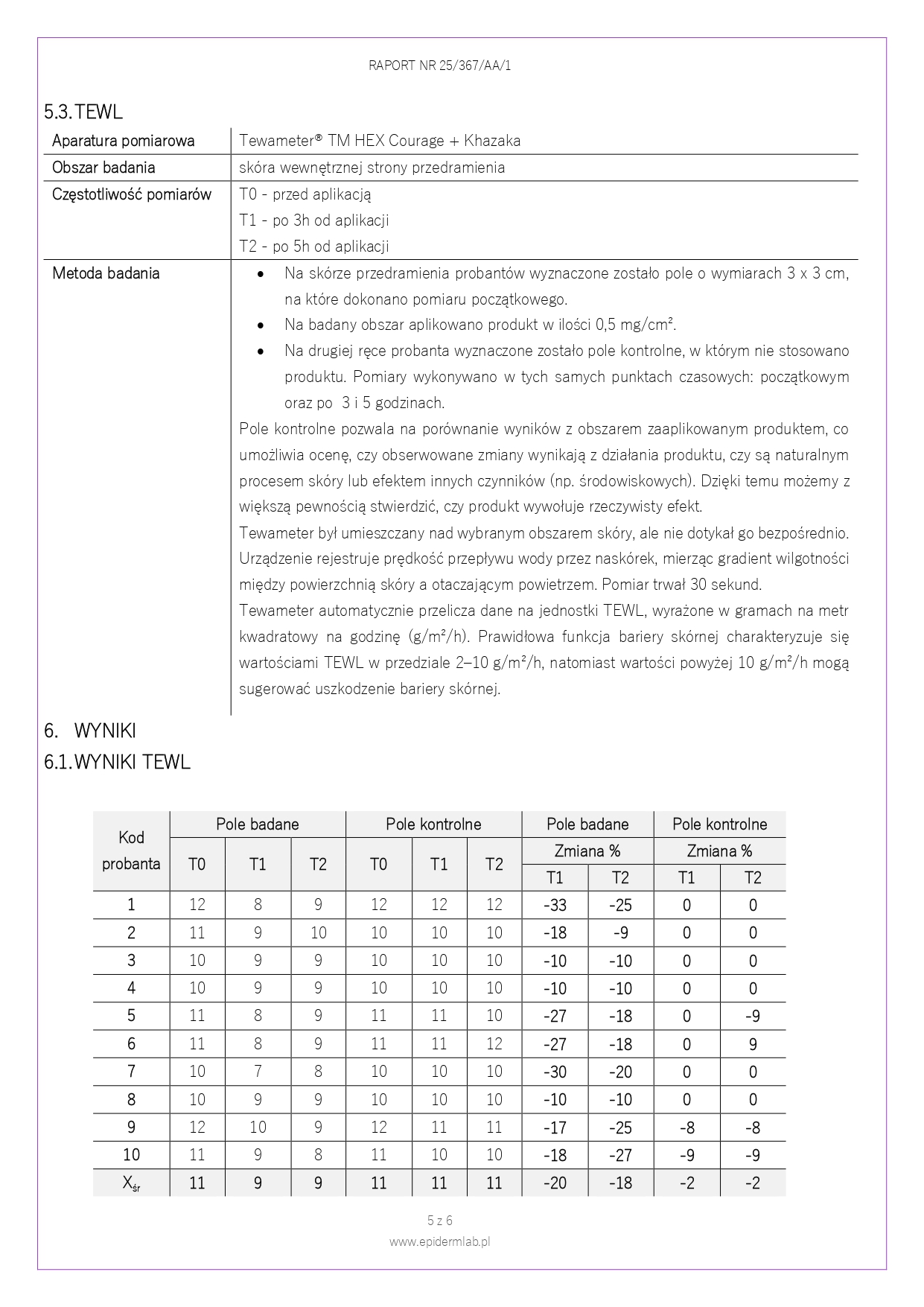 RAPORT NR 25/367/AA/1

5.3. TEWL

| Aparatura pomiarowa | Tewameter® TM HEX Courage + Khazaka |
|---|---|
| Obszar badania | skóra wewnętrznej strony przedramienia |
| Częstotliwość pomiarów | T0 - przed aplikacją<br>T1 - po 3h od aplikacji<br>T2 - po 5h od aplikacji |
| Metoda badania | • Na skórze przedramienia probantów wyznaczone zostało pole o wymiarach 3 x 3 cm, na które dokonano pomiaru początkowego.<br>• Na badany obszar aplikowano produkt w ilości 0,5 mg/cm².<br>• Na drugiej ręce probanta wyznaczone zostało pole kontrolne, w którym nie stosowano produktu. Pomiary wykonywano w tych samych punktach czasowych: początkowym oraz po 3 i 5 godzinach.<br>Pole kontrolne pozwala na porównanie wyników z obszarem zaaplikowanym produktem, co umożliwia ocenę, czy obserwowane zmiany wynikają z działania produktu, czy są naturalnym procesem skóry lub efektem innych czynników (np. środowiskowych). Dzięki temu możemy z większą pewnością stwierdzić, czy produkt wywołuje rzeczywisty efekt.<br>Tewameter był umieszczany nad wybranym obszarem skóry, ale nie dotykał go bezpośrednio. Urządzenie rejestruje prędkość przepływu wody przez naskórek, mierząc gradient wilgotności między powierzchnią skóry a otaczającym powietrzem. Pomiar trwał 30 sekund.<br>Tewameter automatycznie przelicza dane na jednostki TEWL, wyrażone w gramach na metr kwadratowy na godzinę (g/m²/h). Prawidłowa funkcja bariery skórnej charakteryzuje się wartościami TEWL w przedziale 2–10 g/m²/h, natomiast wartości powyżej 10 g/m²/h mogą sugerować uszkodzenie bariery skórnej. |

6. WYNIKI
6.1. WYNIKI TEWL

| Kod probanta | Pole badane T0 | Pole badane T1 | Pole badane T2 | Pole kontrolne T0 | Pole kontrolne T1 | Pole kontrolne T2 | Pole badane Zmiana % T1 | Pole badane Zmiana % T2 | Pole kontrolne Zmiana % T1 | Pole kontrolne Zmiana % T2 |
|---|---|---|---|---|---|---|---|---|---|---|
| 1 | 12 | 8 | 9 | 12 | 12 | 12 | -33 | -25 | 0 | 0 |
| 2 | 11 | 9 | 10 | 10 | 10 | 10 | -18 | -9 | 0 | 0 |
| 3 | 10 | 9 | 9 | 10 | 10 | 10 | -10 | -10 | 0 | 0 |
| 4 | 10 | 9 | 9 | 10 | 10 | 10 | -10 | -10 | 0 | 0 |
| 5 | 11 | 8 | 9 | 11 | 11 | 10 | -27 | -18 | 0 | -9 |
| 6 | 11 | 8 | 9 | 11 | 11 | 12 | -27 | -18 | 0 | 9 |
| 7 | 10 | 7 | 8 | 10 | 10 | 10 | -30 | -20 | 0 | 0 |
| 8 | 10 | 9 | 9 | 10 | 10 | 10 | -10 | -10 | 0 | 0 |
| 9 | 12 | 10 | 9 | 12 | 11 | 11 | -17 | -25 | -8 | -8 |
| 10 | 11 | 9 | 8 | 11 | 10 | 10 | -18 | -27 | -9 | -9 |
| $X_{śr}$ | 11 | 9 | 9 | 11 | 11 | 11 | -20 | -18 | -2 | -2 |

5 z 6
www.epidermlab.pl